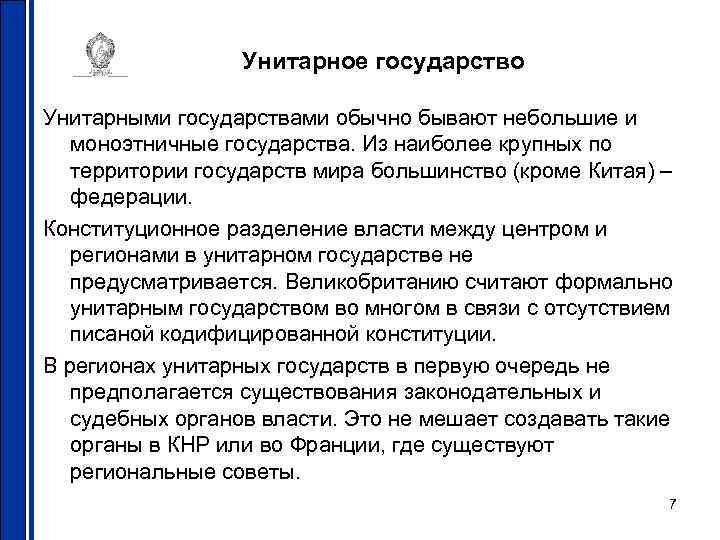 Унитарное государство

Унитарными государствами обычно бывают небольшие и моноэтничные государства. Из наиболее крупных по территории государств мира большинство (кроме Китая) – федерации.

Конституционное разделение власти между центром и регионами в унитарном государстве не предусматривается. Великобританию считают формально унитарным государством во многом в связи с отсутствием писаной кодифицированной конституции.

В регионах унитарных государств в первую очередь не предполагается существования законодательных и судебных органов власти. Это не мешает создавать такие органы в КНР или во Франции, где существуют региональные советы.

7